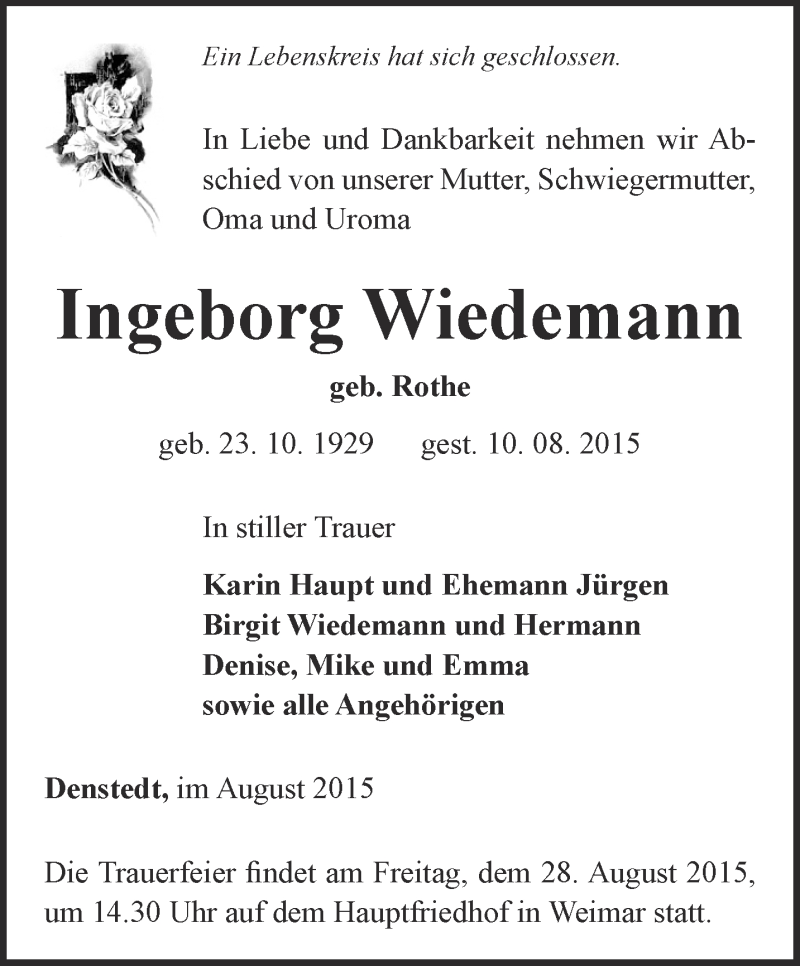 Ein Lebenskreis hat sich geschlossen.

In Liebe und Dankbarkeit nehmen wir Abschied von unserer Mutter, Schwiegermutter, Oma und Uroma

Ingeborg Wiedemann

geb. Rothe

geb. 23. 10. 1929 gest. 10. 08. 2015

In stiller Trauer

Karin Haupt und Ehemann Jürgen
Birgit Wiedemann und Hermann
Denise, Mike und Emma
sowie alle Angehörigen

Denstedt, im August 2015

Die Trauerfeier findet am Freitag, dem 28. August 2015, um 14.30 Uhr auf dem Hauptfriedhof in Weimar statt.